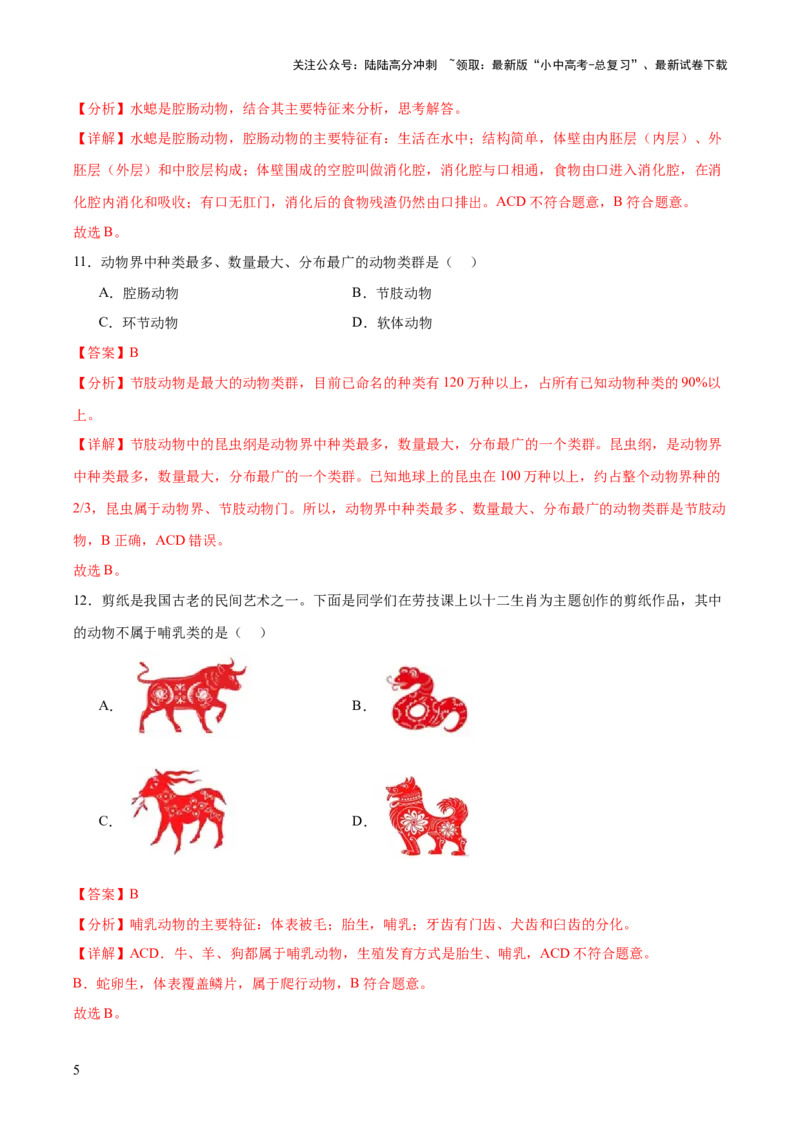 关注公众号：陆陆高分冲刺 ~领取：最新版“小中高考-总复习”、最新试卷下载

【分析】水螅是腔肠动物，结合其主要特征来分析，思考解答。

【详解】水螅是腔肠动物，腔肠动物的主要特征有：生活在水中；结构简单，体壁由内胚层（内层）、外胚层（外层）和中胶层构成；体壁围成的空腔叫做消化腔，消化腔与口相通，食物由口进入消化腔，在消化腔内消化和吸收；有口无肛门，消化后的食物残渣仍然由口排出。ACD 不符合题意，B 符合题意。

故选 B。

11．动物界中种类最多、数量最大、分布最广的动物类群是（　）

A．腔肠动物　　B．节肢动物

C．环节动物　　D．软体动物

【答案】B

【分析】节肢动物是最大的动物类群，目前已命名的种类有 120 万种以上，占所有已知动物种类的 90%以上。

【详解】节肢动物中的昆虫纲是动物界中种类最多，数量最大，分布最广的一个类群。昆虫纲，是动物界中种类最多，数量最大，分布最广的一个类群。已知地球上的昆虫在 100 万种以上，约占整个动物界种的 2/3，昆虫属于动物界、节肢动物门。所以，动物界中种类最多、数量最大、分布最广的动物类群是节肢动物，B 正确，ACD 错误。

故选 B。

12．剪纸是我国古老的民间艺术之一。下面是同学们在劳技课上以十二生肖为主题创作的剪纸作品，其中的动物不属于哺乳类的是（　）

A．

B．

C．

D．

【答案】B

【分析】哺乳动物的主要特征：体表被毛；胎生，哺乳；牙齿有门齿、犬齿和臼齿的分化。

【详解】ACD．牛、羊、狗都属于哺乳动物，生殖发育方式是胎生、哺乳，ACD 不符合题意。

B．蛇卵生，体表覆盖鳞片，属于爬行动物，B 符合题意。

故选 B。

5